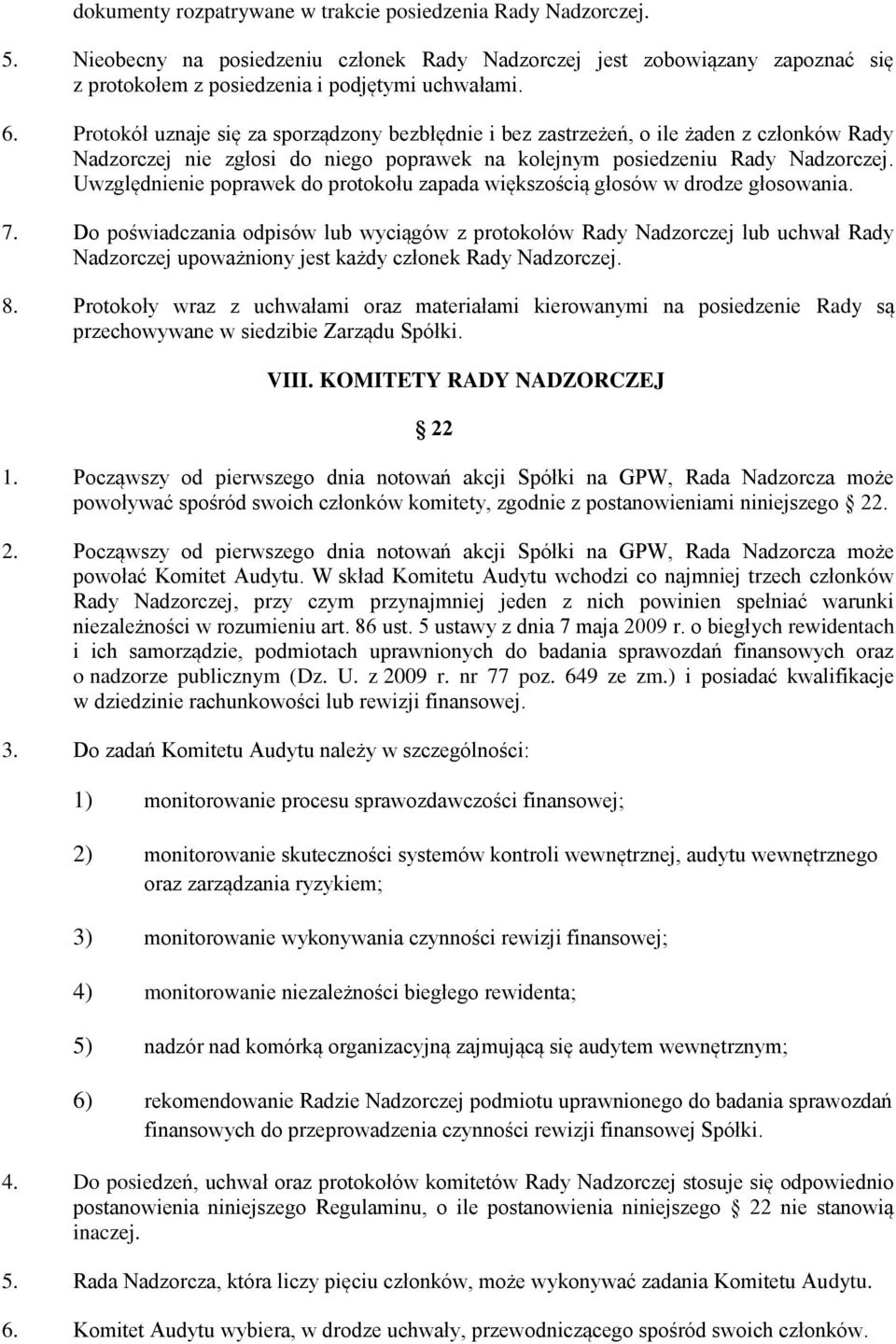 dokumenty rozpatrywane w trakcie posiedzenia Rady Nadzorczej.

5. Nieobecny na posiedzeniu członek Rady Nadzorczej jest zobowiązany zapoznać się z protokołem z posiedzenia i podjętymi uchwałami.

6. Protokół uznaje się za sporządzony bezbłędnie i bez zastrzeżeń, o ile żaden z członków Rady Nadzorczej nie zgłosi do niego poprawek na kolejnym posiedzeniu Rady Nadzorczej. Uwzględnienie poprawek do protokołu zapada większością głosów w drodze głosowania.

7. Do poświadczania odpisów lub wyciągów z protokołów Rady Nadzorczej lub uchwał Rady Nadzorczej upoważniony jest każdy członek Rady Nadzorczej.

8. Protokoły wraz z uchwałami oraz materiałami kierowanymi na posiedzenie Rady są przechowywane w siedzibie Zarządu Spółki.

VIII. KOMITETY RADY NADZORCZEJ

22

1. Począwszy od pierwszego dnia notowań akcji Spółki na GPW, Rada Nadzorcza może powoływać spośród swoich członków komitety, zgodnie z postanowieniami niniejszego 22.

2. Począwszy od pierwszego dnia notowań akcji Spółki na GPW, Rada Nadzorcza może powołać Komitet Audytu. W skład Komitetu Audytu wchodzi co najmniej trzech członków Rady Nadzorczej, przy czym przynajmniej jeden z nich powinien spełniać warunki niezależności w rozumieniu art. 86 ust. 5 ustawy z dnia 7 maja 2009 r. o biegłych rewidentach i ich samorządzie, podmiotach uprawnionych do badania sprawozdań finansowych oraz o nadzorze publicznym (Dz. U. z 2009 r. nr 77 poz. 649 ze zm.) i posiadać kwalifikacje w dziedzinie rachunkowości lub rewizji finansowej.

3. Do zadań Komitetu Audytu należy w szczególności:

1) monitorowanie procesu sprawozdawczości finansowej;

2) monitorowanie skuteczności systemów kontroli wewnętrznej, audytu wewnętrznego oraz zarządzania ryzykiem;

3) monitorowanie wykonywania czynności rewizji finansowej;

4) monitorowanie niezależności biegłego rewidenta;

5) nadzór nad komórką organizacyjną zajmującą się audytem wewnętrznym;

6) rekomendowanie Radzie Nadzorczej podmiotu uprawnionego do badania sprawozdań finansowych do przeprowadzenia czynności rewizji finansowej Spółki.

4. Do posiedzeń, uchwał oraz protokołów komitetów Rady Nadzorczej stosuje się odpowiednio postanowienia niniejszego Regulaminu, o ile postanowienia niniejszego 22 nie stanowią inaczej.

5. Rada Nadzorcza, która liczy pięciu członków, może wykonywać zadania Komitetu Audytu.

6. Komitet Audytu wybiera, w drodze uchwały, przewodniczącego spośród swoich członków.